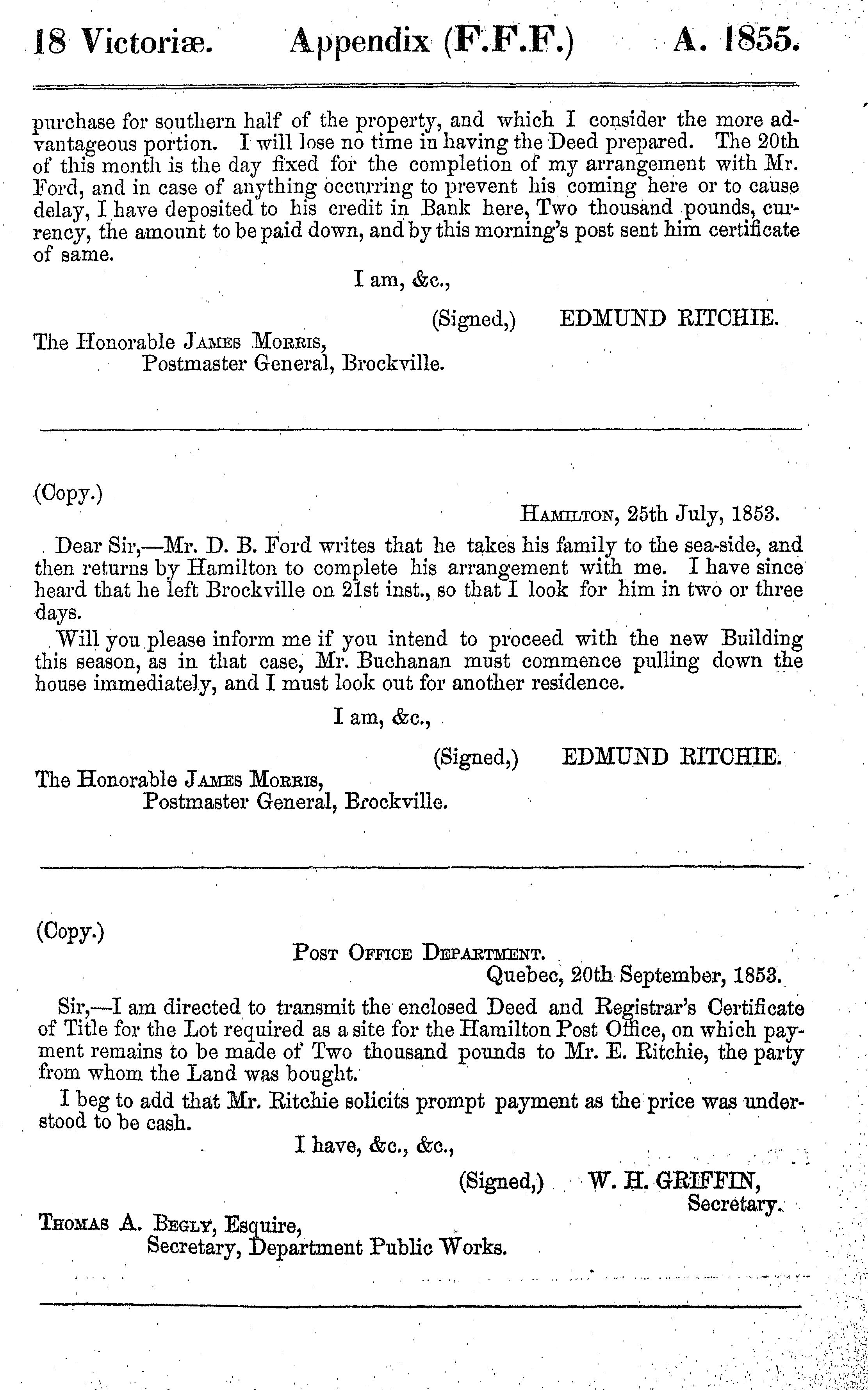 18 Victoriæ. Appendix (F.F.F.) A. 1855.

purchase for southern half of the property, and which I consider the more advantageous portion. I will lose no time in having the Deed prepared. The 20th of this month is the day fixed for the completion of my arrangement with Mr. Ford, and in case of anything occurring to prevent his coming here or to cause delay, I have deposited to his credit in Bank here, Two thousand pounds, currency, the amount to be paid down, and by this morning's post sent him certificate of same.

I am, &c.,

(Signed,) EDMUND RITCHIE.

The Honorable James Morris,
Postmaster General, Brockville.

(Copy.)

Hamilton, 25th July, 1853.

Dear Sir,—Mr. D. B. Ford writes that he takes his family to the sea-side, and then returns by Hamilton to complete his arrangement with me. I have since heard that he left Brockville on 21st inst., so that I look for him in two or three days.

Will you please inform me if you intend to proceed with the new Building this season, as in that case, Mr. Buchanan must commence pulling down the house immediately, and I must look out for another residence.

I am, &c.,

(Signed,) EDMUND RITCHIE.

The Honorable James Morris,
Postmaster General, Brockville.

(Copy.)

Post Office Department.
Quebec, 20th September, 1853.

Sir,—I am directed to transmit the enclosed Deed and Registrar's Certificate of Title for the Lot required as a site for the Hamilton Post Office, on which payment remains to be made of Two thousand pounds to Mr. E. Ritchie, the party from whom the Land was bought.

I beg to add that Mr. Ritchie solicits prompt payment as the price was understood to be cash.

I have, &c., &c.,

(Signed,) W. H. GRIFFIN,
Secretary.

Thomas A. Begly, Esquire,
Secretary, Department Public Works.